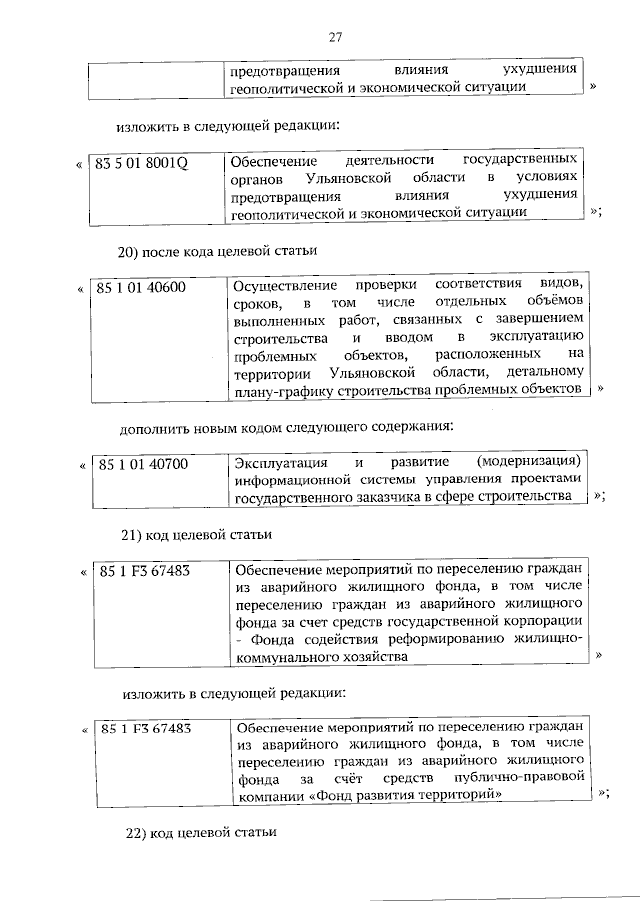 27

| | предотвращения влияния ухудшения геополитической и экономической ситуации |
|---|---|

»

изложить в следующей редакции:

« 

| 83 5 01 8001Q | Обеспечение деятельности государственных органов Ульяновской области в условиях предотвращения влияния ухудшения геополитической и экономической ситуации |
|---|---|

»;

20) после кода целевой статьи

«

| 85 1 01 40600 | Осуществление проверки соответствия видов, сроков, в том числе отдельных объёмов выполненных работ, связанных с завершением строительства и вводом в эксплуатацию проблемных объектов, расположенных на территории Ульяновской области, детальному плану-графику строительства проблемных объектов |
|---|---|

»

дополнить новым кодом следующего содержания:

«

| 85 1 01 40700 | Эксплуатация и развитие (модернизация) информационной системы управления проектами государственного заказчика в сфере строительства |
|---|---|

»;

21) код целевой статьи

«

| 85 1 F3 67483 | Обеспечение мероприятий по переселению граждан из аварийного жилищного фонда, в том числе переселению граждан из аварийного жилищного фонда за счет средств государственной корпорации - Фонда содействия реформированию жилищно-коммунального хозяйства |
|---|---|

»

изложить в следующей редакции:

«

| 85 1 F3 67483 | Обеспечение мероприятий по переселению граждан из аварийного жилищного фонда, в том числе переселению граждан из аварийного жилищного фонда за счёт средств публично-правовой компании «Фонд развития территорий» |
|---|---|

»;

22) код целевой статьи